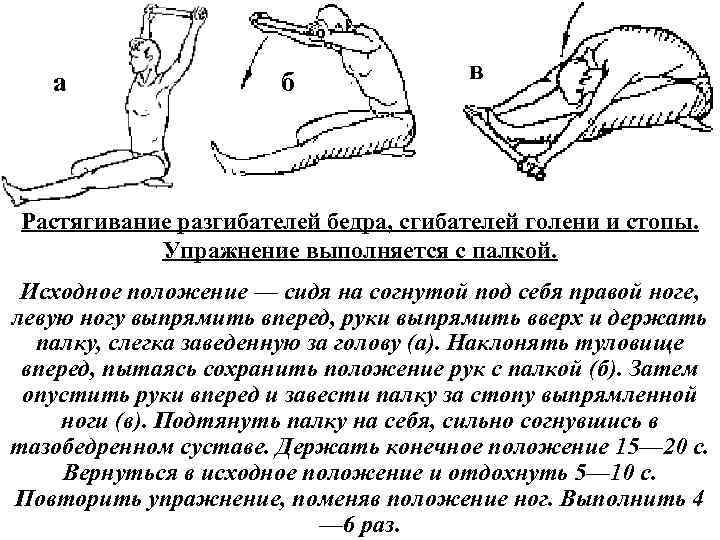 а

б

в

Растягивание разгибателей бедра, сгибателей голени и стопы. Упражнение выполняется с палкой.

Исходное положение — сидя на согнутой под себя правой ноге, левую ногу выпрямить вперед, руки выпрямить вверх и держать палку, слегка заведенную за голову (а). Наклонять туловище вперед, пытаясь сохранить положение рук с палкой (б). Затем опустить руки вперед и завести палку за стопу выпрямленной ноги (в). Подтянуть палку на себя, сильно согнувшись в тазобедренном суставе. Держать конечное положение 15—20 с. Вернуться в исходное положение и отдохнуть 5—10 с. Повторить упражнение, поменяв положение ног. Выполнить 4—6 раз.